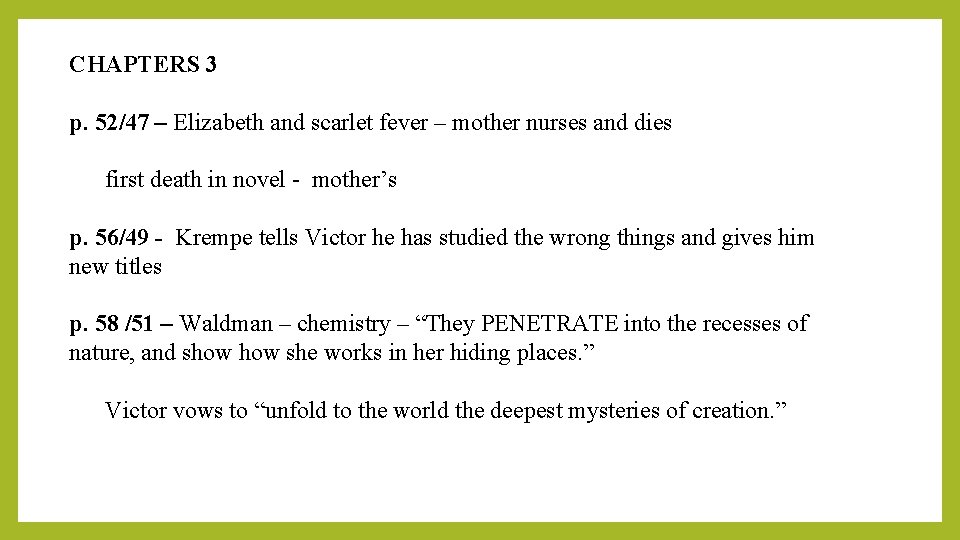 CHAPTERS 3

p. 52/47 – Elizabeth and scarlet fever – mother nurses and dies

first death in novel - mother's

p. 56/49 - Krempe tells Victor he has studied the wrong things and gives him new titles

p. 58 /51 – Waldman – chemistry – "They PENETRATE into the recesses of nature, and show how she works in her hiding places."

Victor vows to "unfold to the world the deepest mysteries of creation."